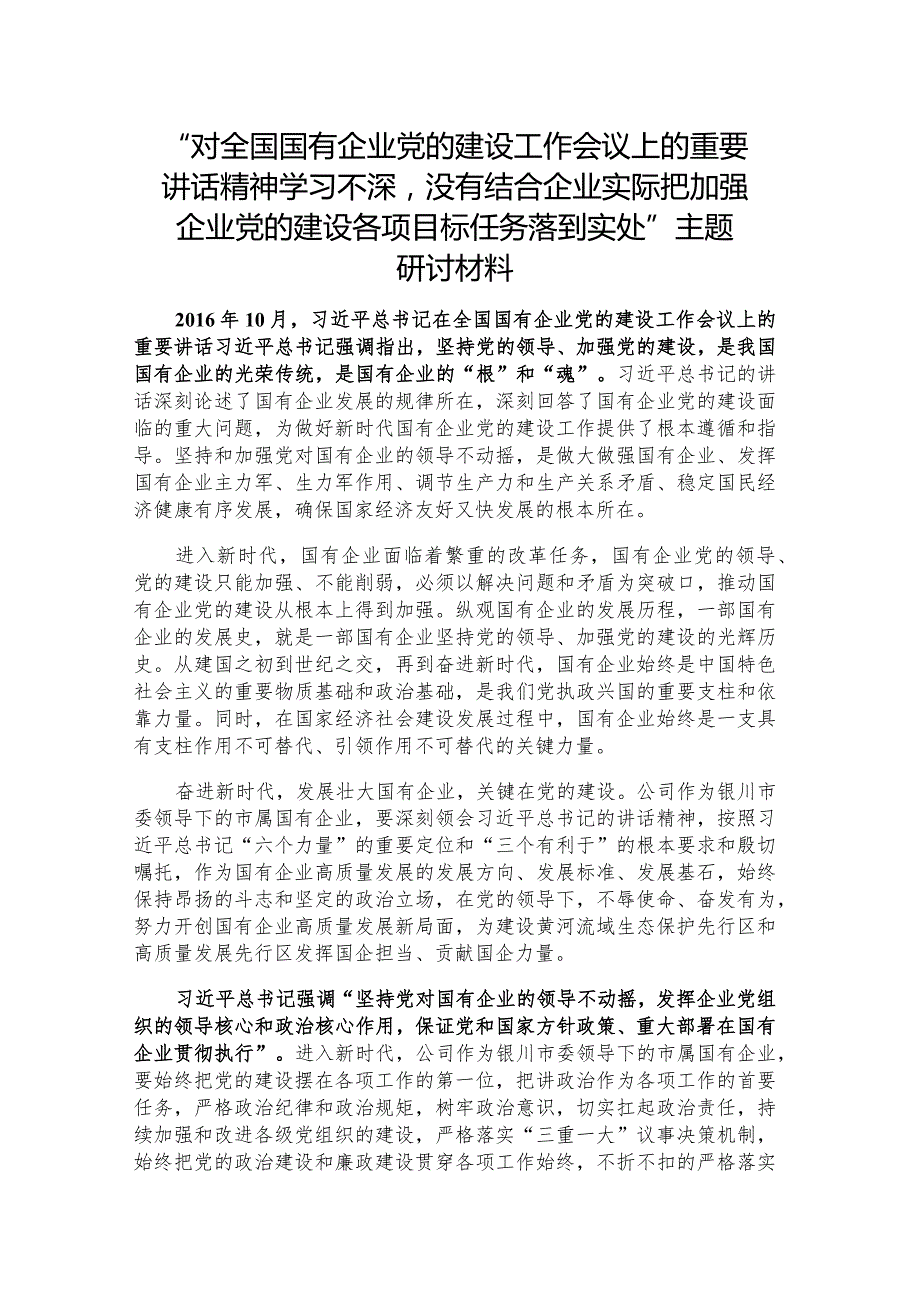 “对全国国有企业党的建设工作会议上的重要讲话精神学习不深，没有结合企业实际把加强企业党的建设各项目标任务落到实处”主题研讨材料

2016年10月，习近平总书记在全国国有企业党的建设工作会议上的重要讲话习近平总书记强调指出，坚持党的领导、加强党的建设，是我国国有企业的光荣传统，是国有企业的“根”和“魂”。习近平总书记的讲话深刻论述了国有企业发展的规律所在，深刻回答了国有企业党的建设面临的重大问题，为做好新时代国有企业党的建设工作提供了根本遵循和指导。坚持和加强党对国有企业的领导不动摇，是做大做强国有企业、发挥国有企业主力军、生力军作用、调节生产力和生产关系矛盾、稳定国民经济健康有序发展，确保国家经济友好又快发展的根本所在。

进入新时代，国有企业面临着繁重的改革任务，国有企业党的领导、党的建设只能加强、不能削弱，必须以解决问题和矛盾为突破口，推动国有企业党的建设从根本上得到加强。纵观国有企业的发展历程，一部国有企业的发展史，就是一部国有企业坚持党的领导、加强党的建设的光辉历史。从建国之初到世纪之交，再到奋进新时代，国有企业始终是中国特色社会主义的重要物质基础和政治基础，是我们党执政兴国的重要支柱和依靠力量。同时，在国家经济社会建设发展过程中，国有企业始终是一支具有支柱作用不可替代、引领作用不可替代的关键力量。

奋进新时代，发展壮大国有企业，关键在党的建设。公司作为银川市委领导下的市属国有企业，要深刻领会习近平总书记的讲话精神，按照习近平总书记“六个力量”的重要定位和“三个有利于”的根本要求和殷切嘱托，作为国有企业高质量发展的发展方向、发展标准、发展基石，始终保持昂扬的斗志和坚定的政治立场，在党的领导下，不辱使命、奋发有为，努力开创国有企业高质量发展新局面，为建设黄河流域生态保护先行区和高质量发展先行区发挥国企担当、贡献国企力量。

习近平总书记强调“坚持党对国有企业的领导不动摇，发挥企业党组织的领导核心和政治核心作用，保证党和国家方针政策、重大部署在国有企业贯彻执行”。进入新时代，公司作为银川市委领导下的市属国有企业，要始终把党的建设摆在各项工作的第一位，把讲政治作为各项工作的首要任务，严格政治纪律和政治规矩，树牢政治意识，切实扛起政治责任，持续加强和改进各级党组织的建设，严格落实“三重一大”议事决策机制，始终把党的政治建设和廉政建设贯穿各项工作始终，不折不扣的严格落实